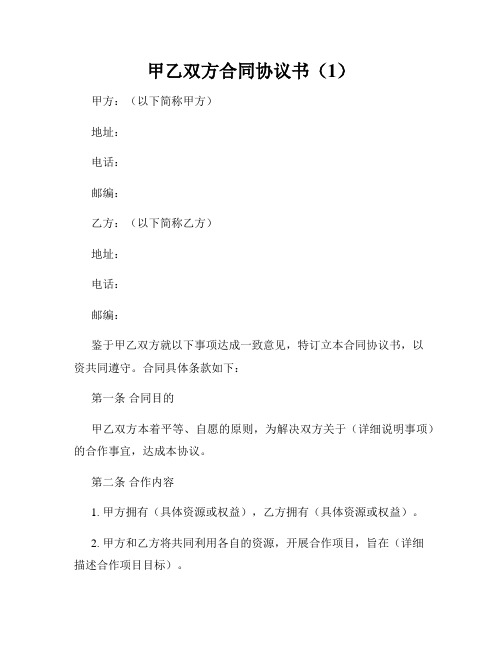 甲乙双方合同协议书（1）

甲方：（以下简称甲方）

地址：

电话：

邮编：

乙方：（以下简称乙方）

地址：

电话：

邮编：

鉴于甲乙双方就以下事项达成一致意见，特订立本合同协议书，以资共同遵守。合同具体条款如下：

第一条 合同目的

甲乙双方本着平等、自愿的原则，为解决双方关于（详细说明事项）的合作事宜，达成本协议。

第二条 合作内容

1. 甲方拥有（具体资源或权益），乙方拥有（具体资源或权益）。

2. 甲方和乙方将共同利用各自的资源，开展合作项目，旨在（详细描述合作项目目标）。